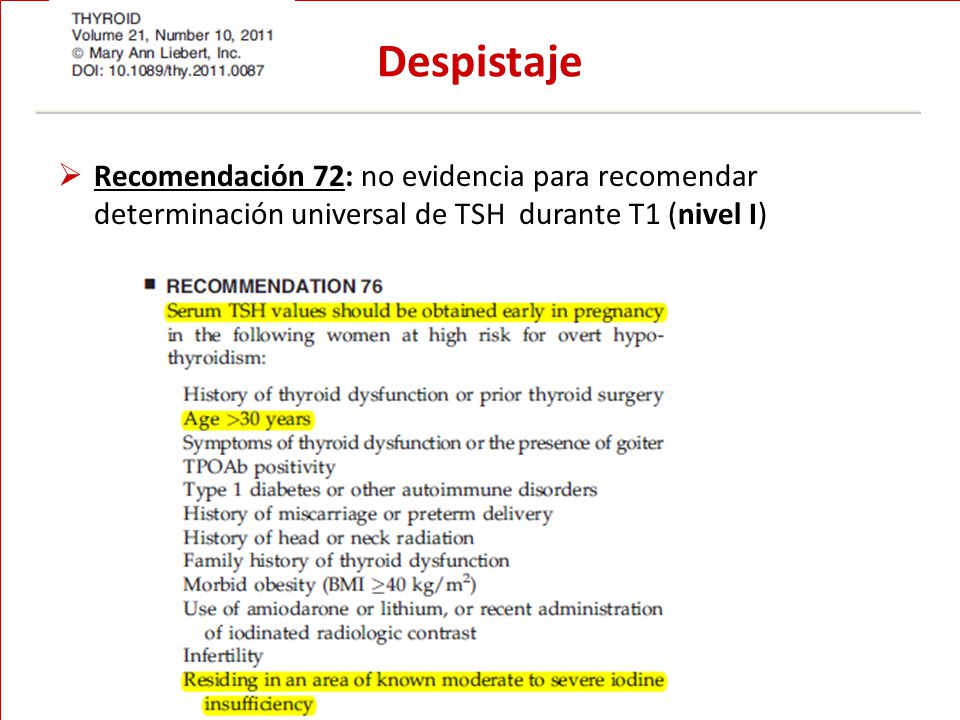 THYROID
Volume 21, Number 10, 2011
© Mary Ann Liebert, Inc.
DOI: 10.1089/thy.2011.0087

Despistaje

➢ Recomendación 72: no evidencia para recomendar determinación universal de TSH durante T1 (nivel I)

■ RECOMMENDATION 76
Serum TSH values should be obtained early in pregnancy in the following women at high risk for overt hypothyroidism:

History of thyroid dysfunction or prior thyroid surgery
Age >30 years
Symptoms of thyroid dysfunction or the presence of goiter
TPOAb positivity
Type 1 diabetes or other autoimmune disorders
History of miscarriage or preterm delivery
History of head or neck radiation
Family history of thyroid dysfunction
Morbid obesity (BMI $\geq 40$ kg/m$^2$)
Use of amiodarone or lithium, or recent administration of iodinated radiologic contrast
Infertility
Residing in an area of known moderate to severe iodine insufficiency